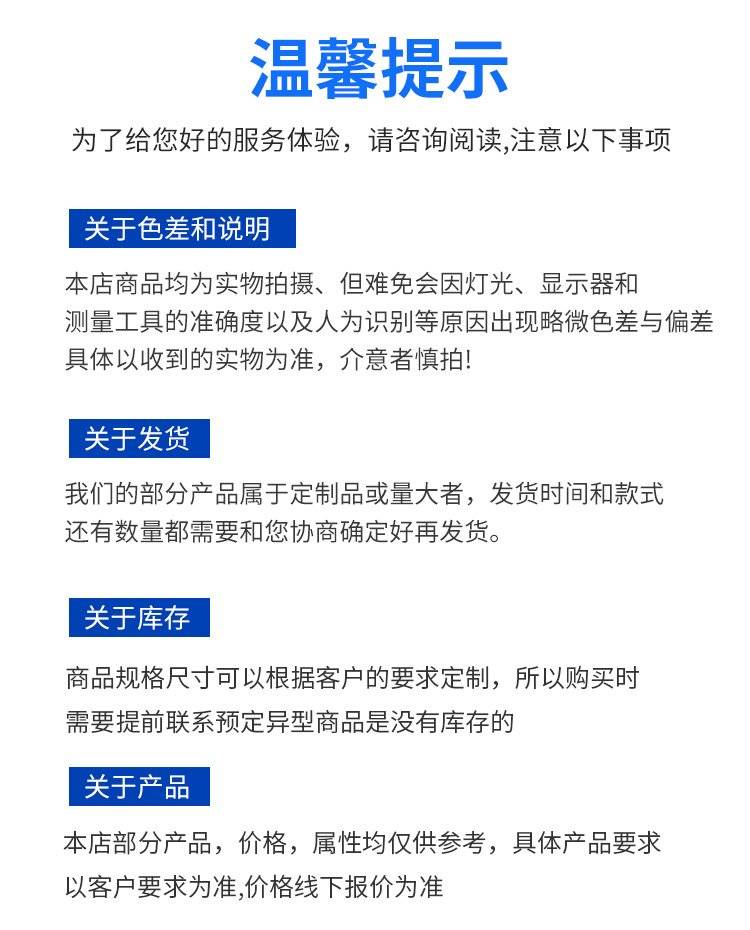 温馨提示

为了给您好的服务体验，请咨询阅读,注意以下事项

关于色差和说明

本店商品均为实物拍摄、但难免会因灯光、显示器和测量工具的准确度以及人为识别等原因出现略微色差与偏差具体以收到的实物为准，介意者慎拍!

关于发货

我们的部分产品属于定制品或量大者，发货时间和款式还有数量都需要和您协商确定好再发货。

关于库存

商品规格尺寸可以根据客户的要求定制，所以购买时需要提前联系预定异型商品是没有库存的

关于产品

本店部分产品，价格，属性均仅供参考，具体产品要求以客户要求为准,价格线下报价为准